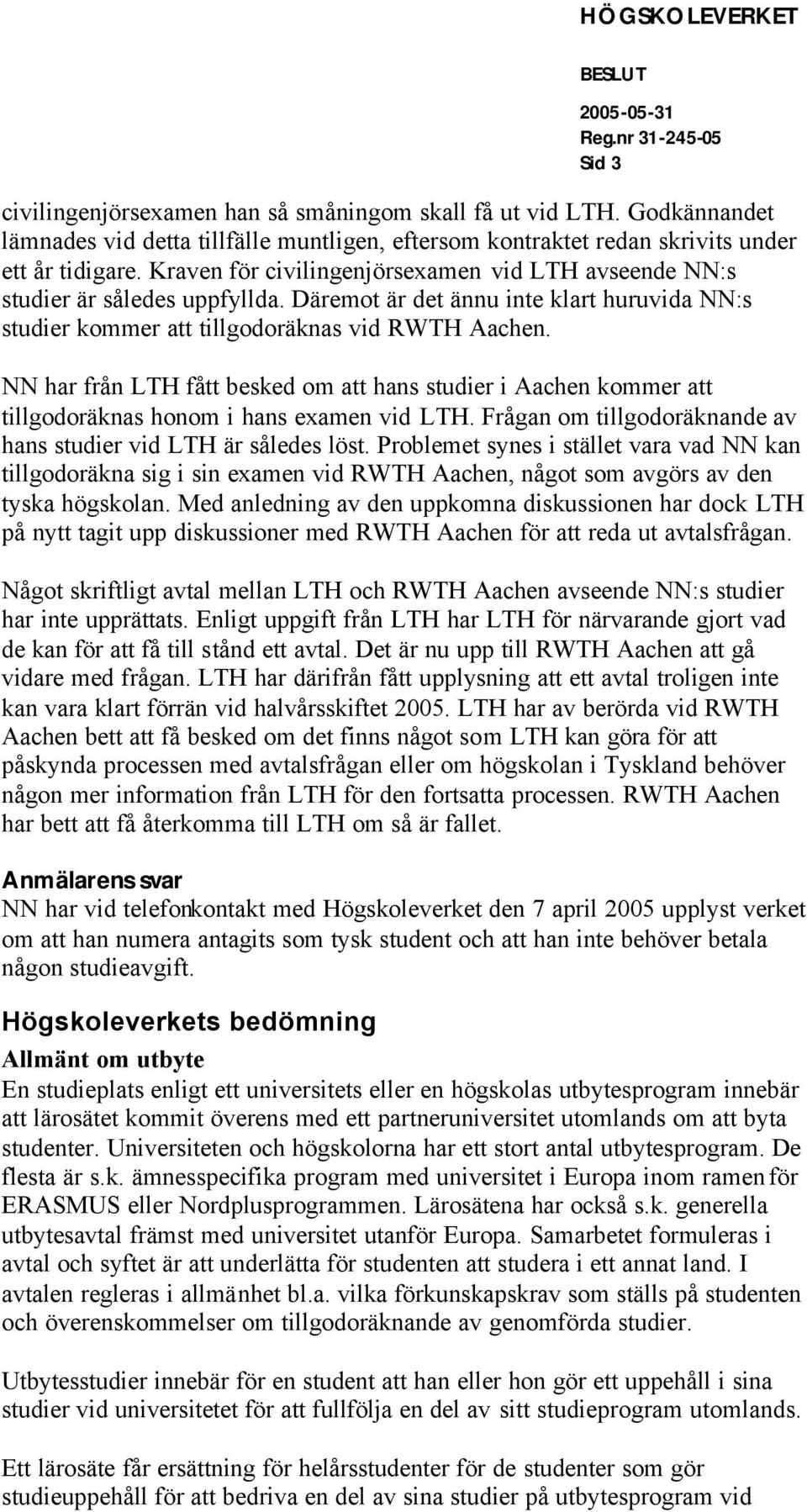 HÖGSKOLEVERKET

BESLUT
2005-05-31
Reg.nr 31-245-05
Sid 3

civilingenjörsexamen han så småningom skall få ut vid LTH. Godkännandet lämnades vid detta tillfälle muntligen, eftersom kontraktet redan skrivits under ett år tidigare. Kraven för civilingenjörsexamen vid LTH avseende NN:s studier är således uppfyllda. Däremot är det ännu inte klart huruvida NN:s studier kommer att tillgodoräknas vid RWTH Aachen.

NN har från LTH fått besked om att hans studier i Aachen kommer att tillgodoräknas honom i hans examen vid LTH. Frågan om tillgodoräknande av hans studier vid LTH är således löst. Problemet synes i stället vara vad NN kan tillgodoräkna sig i sin examen vid RWTH Aachen, något som avgörs av den tyska högskolan. Med anledning av den uppkomna diskussionen har dock LTH på nytt tagit upp diskussioner med RWTH Aachen för att reda ut avtalsfrågan.

Något skriftligt avtal mellan LTH och RWTH Aachen avseende NN:s studier har inte upprättats. Enligt uppgift från LTH har LTH för närvarande gjort vad de kan för att få till stånd ett avtal. Det är nu upp till RWTH Aachen att gå vidare med frågan. LTH har därifrån fått upplysning att ett avtal troligen inte kan vara klart förrän vid halvårsskiftet 2005. LTH har av berörda vid RWTH Aachen bett att få besked om det finns något som LTH kan göra för att påskynda processen med avtalsfrågan eller om högskolan i Tyskland behöver någon mer information från LTH för den fortsatta processen. RWTH Aachen har bett att få återkomma till LTH om så är fallet.

Anmälarens svar
NN har vid telefonkontakt med Högskoleverket den 7 april 2005 upplyst verket om att han numera antagits som tysk student och att han inte behöver betala någon studieavgift.

Högskoleverkets bedömning
Allmänt om utbyte
En studieplats enligt ett universitets eller en högskolas utbytesprogram innebär att lärosätet kommit överens med ett partneruniversitet utomlands om att byta studenter. Universiteten och högskolorna har ett stort antal utbytesprogram. De flesta är s.k. ämnesspecifika program med universitet i Europa inom ramen för ERASMUS eller Nordplusprogrammen. Lärosätena har också s.k. generella utbytesavtal främst med universitet utanför Europa. Samarbetet formuleras i avtal och syftet är att underlätta för studenten att studera i ett annat land. I avtalen regleras i allmänhet bl.a. vilka förkunskapskrav som ställs på studenten och överenskommelser om tillgodoräknande av genomförda studier.

Utbytesstudier innebär för en student att han eller hon gör ett uppehåll i sina studier vid universitetet för att fullfölja en del av sitt studieprogram utomlands.

Ett lärosäte får ersättning för helårsstudenter för de studenter som gör studieuppehåll för att bedriva en del av sina studier på utbytesprogram vid